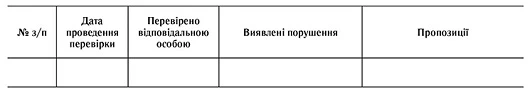 | № з/п | Дата проведення перевірки | Перевірено відповідальною особою | Виявлені порушення | Пропозиції |
|---|---|---|---|---|
| | | | | |